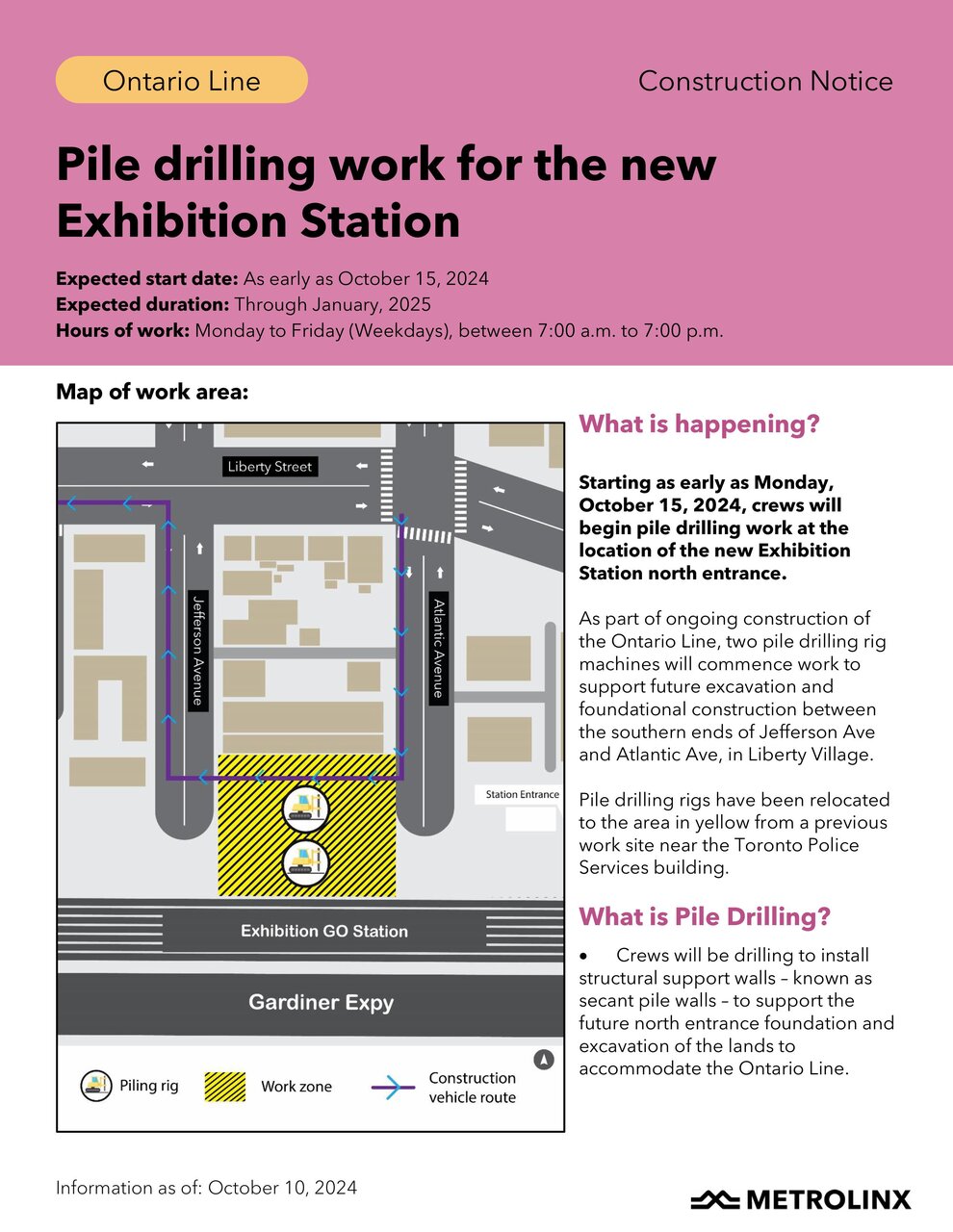 Ontario Line

Construction Notice

Pile drilling work for the new Exhibition Station

Expected start date: As early as October 15, 2024
Expected duration: Through January, 2025
Hours of work: Monday to Friday (Weekdays), between 7:00 a.m. to 7:00 p.m.

Map of work area:

Liberty Street

Jefferson Avenue

Atlantic Avenue

Station Entrance

Exhibition GO Station

Gardiner Expy

Piling rig

Work zone

Construction vehicle route

What is happening?

Starting as early as Monday, October 15, 2024, crews will begin pile drilling work at the location of the new Exhibition Station north entrance.

As part of ongoing construction of the Ontario Line, two pile drilling rig machines will commence work to support future excavation and foundational construction between the southern ends of Jefferson Ave and Atlantic Ave, in Liberty Village.

Pile drilling rigs have been relocated to the area in yellow from a previous work site near the Toronto Police Services building.

What is Pile Drilling?

• Crews will be drilling to install structural support walls – known as secant pile walls – to support the future north entrance foundation and excavation of the lands to accommodate the Ontario Line.

Information as of: October 10, 2024

METROLINX